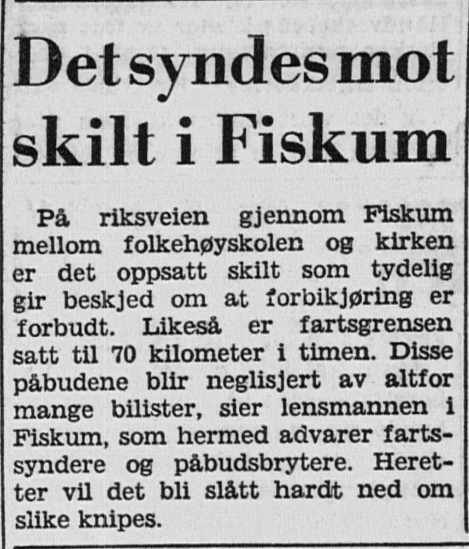 Det syndes mot skilt i Fiskum

På riksveien gjennom Fiskum mellom folkehøyskolen og kirken er det oppsatt skilt som tydelig gir beskjed om at forbikjøring er forbudt. Likeså er fartsgrensen satt til 70 kilometer i timen. Disse påbudene blir neglisjert av altfor mange bilister, sier lensmannen i Fiskum, som hermed advarer fartssyndere og påbudsbrytere. Heretter vil det bli slått hardt ned om slike knipes.